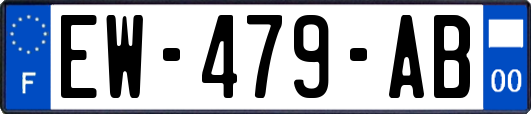 F
EW-479-AB
00